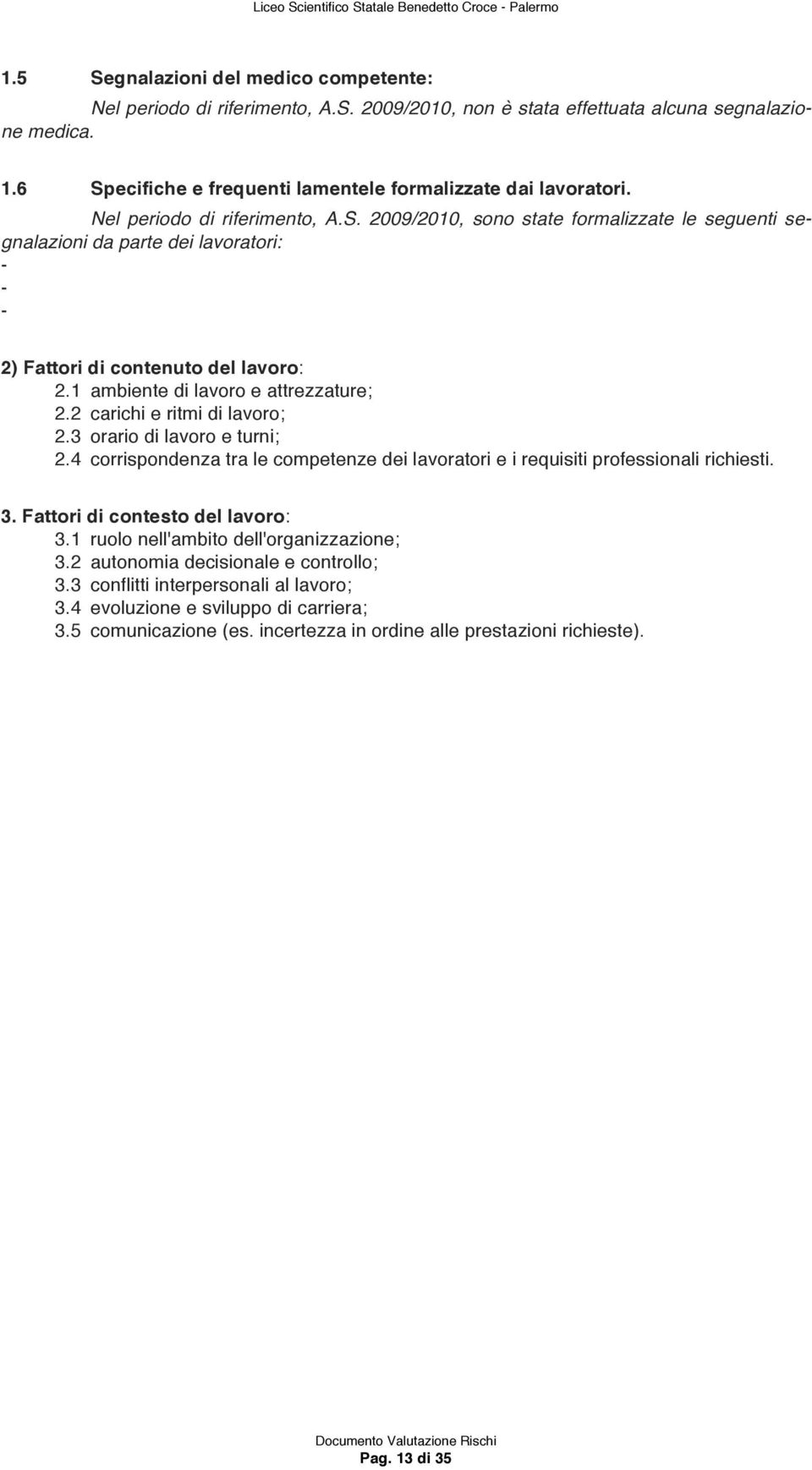 Liceo Scientifico Statale Benedetto Croce - Palermo

1.5 Segnalazioni del medico competente:

Nel periodo di riferimento, A.S. 2009/2010, non è stata effettuata alcuna segnalazione medica.

1.6 Specifiche e frequenti lamentele formalizzate dai lavoratori.

Nel periodo di riferimento, A.S. 2009/2010, sono state formalizzate le seguenti segnalazioni da parte dei lavoratori:
-
-
-

2) Fattori di contenuto del lavoro:
2.1 ambiente di lavoro e attrezzature;
2.2 carichi e ritmi di lavoro;
2.3 orario di lavoro e turni;
2.4 corrispondenza tra le competenze dei lavoratori e i requisiti professionali richiesti.

3. Fattori di contesto del lavoro:
3.1 ruolo nell'ambito dell'organizzazione;
3.2 autonomia decisionale e controllo;
3.3 conflitti interpersonali al lavoro;
3.4 evoluzione e sviluppo di carriera;
3.5 comunicazione (es. incertezza in ordine alle prestazioni richieste).

Documento Valutazione Rischi
Pag. 13 di 35